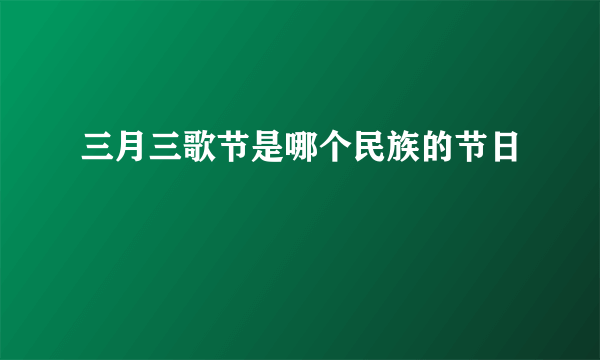 三月三歌节是哪个民族的节日